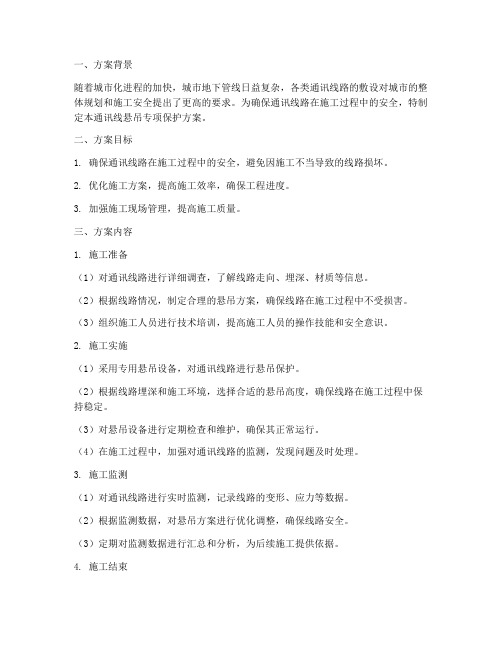 一、方案背景

随着城市化进程的加快，城市地下管线日益复杂，各类通讯线路的敷设对城市的整体规划和施工安全提出了更高的要求。为确保通讯线路在施工过程中的安全，特制定本通讯线悬吊专项保护方案。

二、方案目标

1. 确保通讯线路在施工过程中的安全，避免因施工不当导致的线路损坏。

2. 优化施工方案，提高施工效率，确保工程进度。

3. 加强施工现场管理，提高施工质量。

三、方案内容

1. 施工准备

（1）对通讯线路进行详细调查，了解线路走向、埋深、材质等信息。

（2）根据线路情况，制定合理的悬吊方案，确保线路在施工过程中不受损害。

（3）组织施工人员进行技术培训，提高施工人员的操作技能和安全意识。

2. 施工实施

（1）采用专用悬吊设备，对通讯线路进行悬吊保护。

（2）根据线路埋深和施工环境，选择合适的悬吊高度，确保线路在施工过程中保持稳定。

（3）对悬吊设备进行定期检查和维护，确保其正常运行。

（4）在施工过程中，加强对通讯线路的监测，发现问题及时处理。

3. 施工监测

（1）对通讯线路进行实时监测，记录线路的变形、应力等数据。

（2）根据监测数据，对悬吊方案进行优化调整，确保线路安全。

（3）定期对监测数据进行汇总和分析，为后续施工提供依据。

4. 施工结束